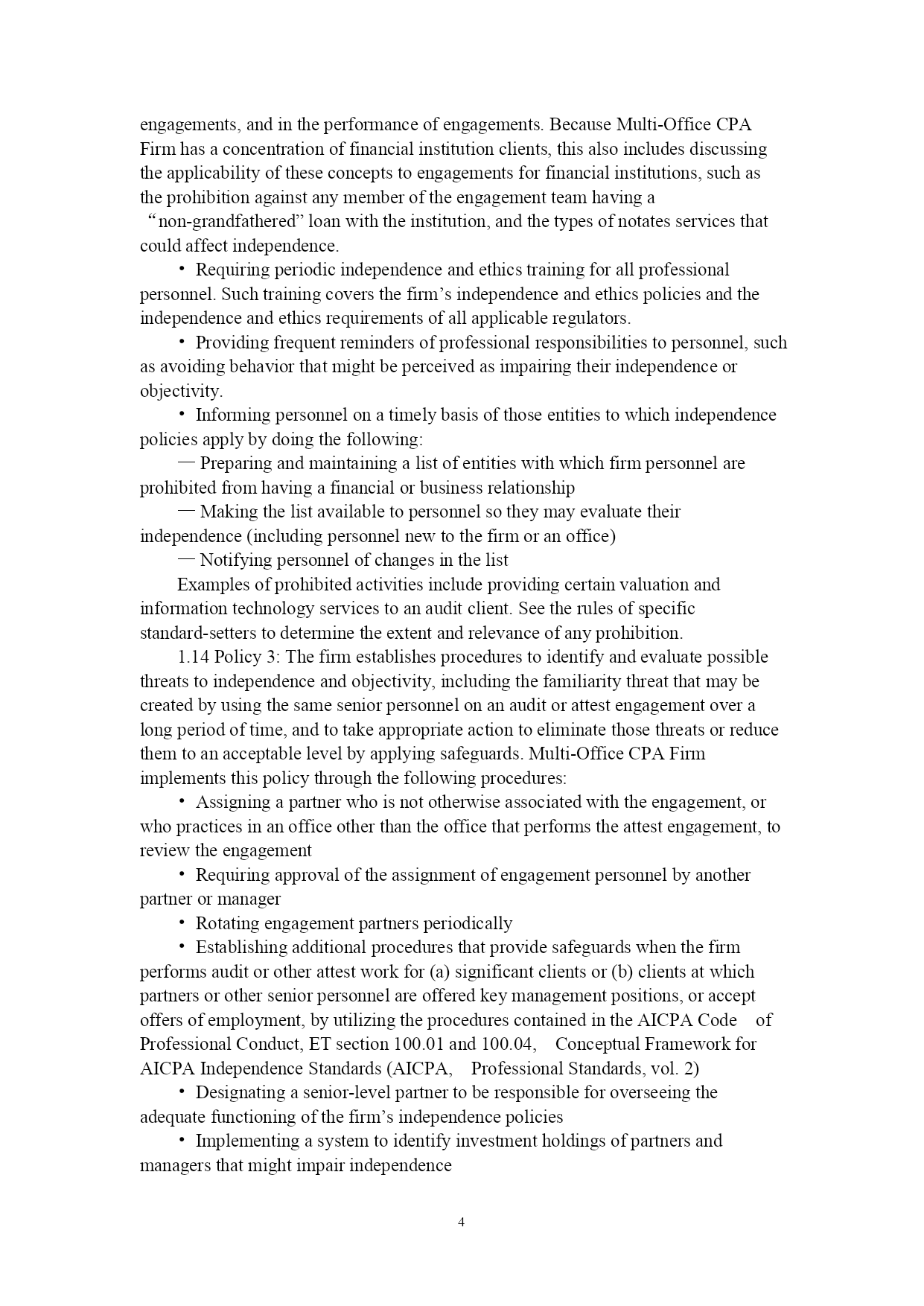 engagements, and in the performance of engagements. Because Multi-Office CPA Firm has a concentration of financial institution clients, this also includes discussing the applicability of these concepts to engagements for financial institutions, such as the prohibition against any member of the engagement team having a “non-grandfathered” loan with the institution, and the types of notates services that could affect independence.

• Requiring periodic independence and ethics training for all professional personnel. Such training covers the firm’s independence and ethics policies and the independence and ethics requirements of all applicable regulators.

• Providing frequent reminders of professional responsibilities to personnel, such as avoiding behavior that might be perceived as impairing their independence or objectivity.

• Informing personnel on a timely basis of those entities to which independence policies apply by doing the following:

— Preparing and maintaining a list of entities with which firm personnel are prohibited from having a financial or business relationship

— Making the list available to personnel so they may evaluate their independence (including personnel new to the firm or an office)

— Notifying personnel of changes in the list

Examples of prohibited activities include providing certain valuation and information technology services to an audit client. See the rules of specific standard-setters to determine the extent and relevance of any prohibition.

1.14 Policy 3: The firm establishes procedures to identify and evaluate possible threats to independence and objectivity, including the familiarity threat that may be created by using the same senior personnel on an audit or attest engagement over a long period of time, and to take appropriate action to eliminate those threats or reduce them to an acceptable level by applying safeguards. Multi-Office CPA Firm implements this policy through the following procedures:

• Assigning a partner who is not otherwise associated with the engagement, or who practices in an office other than the office that performs the attest engagement, to review the engagement

• Requiring approval of the assignment of engagement personnel by another partner or manager

• Rotating engagement partners periodically

• Establishing additional procedures that provide safeguards when the firm performs audit or other attest work for (a) significant clients or (b) clients at which partners or other senior personnel are offered key management positions, or accept offers of employment, by utilizing the procedures contained in the AICPA Code of Professional Conduct, ET section 100.01 and 100.04, Conceptual Framework for AICPA Independence Standards (AICPA, Professional Standards, vol. 2)

• Designating a senior-level partner to be responsible for overseeing the adequate functioning of the firm’s independence policies

• Implementing a system to identify investment holdings of partners and managers that might impair independence

4